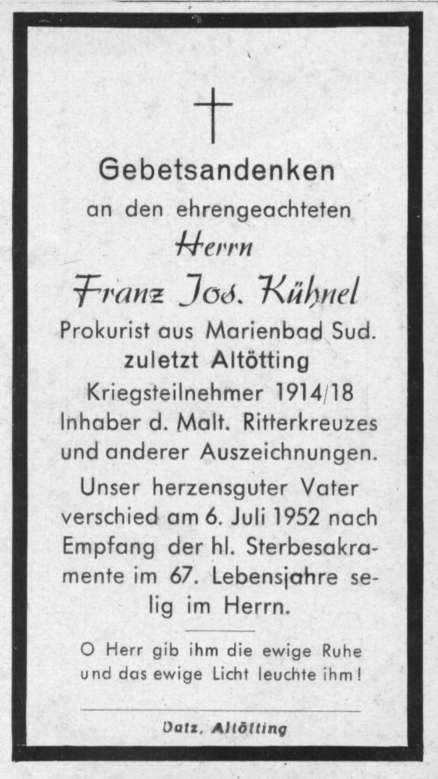 Gebetsandenken

an den ehrengeachteten

Herrn

Franz Jos. Kühnel

Prokurist aus Marienbad Sud.
zuletzt Altötting
Kriegsteilnehmer 1914/18
Inhaber d. Malt. Ritterkreuzes
und anderer Auszeichnungen.

Unser herzensguter Vater verschied am 6. Juli 1952 nach Empfang der hl. Sterbesakramente im 67. Lebensjahre selig im Herrn.

O Herr gib ihm die ewige Ruhe
und das ewige Licht leuchte ihm!

Datz. Altötting